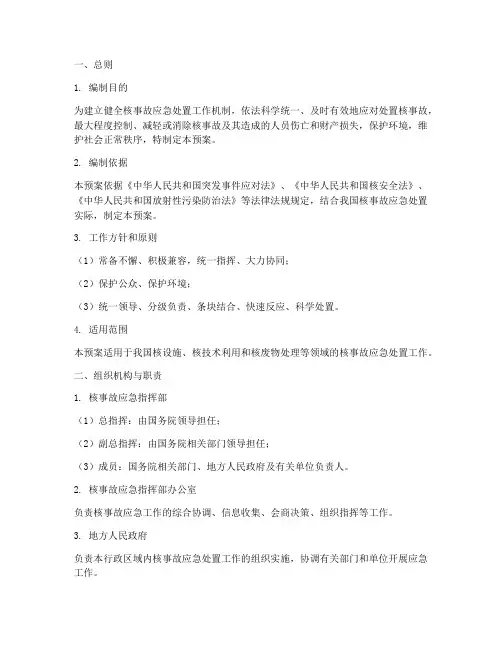 一、总则

1. 编制目的

为建立健全核事故应急处置工作机制，依法科学统一、及时有效地应对处置核事故，最大程度控制、减轻或消除核事故及其造成的人员伤亡和财产损失，保护环境，维护社会正常秩序，特制定本预案。

2. 编制依据

本预案依据《中华人民共和国突发事件应对法》、《中华人民共和国核安全法》、《中华人民共和国放射性污染防治法》等法律法规规定，结合我国核事故应急处置实际，制定本预案。

3. 工作方针和原则

（1）常备不懈、积极兼容，统一指挥、大力协同；

（2）保护公众、保护环境；

（3）统一领导、分级负责、条块结合、快速反应、科学处置。

4. 适用范围

本预案适用于我国核设施、核技术利用和核废物处理等领域的核事故应急处置工作。

二、组织机构与职责

1. 核事故应急指挥部

（1）总指挥：由国务院领导担任；

（2）副总指挥：由国务院相关部门领导担任；

（3）成员：国务院相关部门、地方人民政府及有关单位负责人。

2. 核事故应急指挥部办公室

负责核事故应急工作的综合协调、信息收集、会商决策、组织指挥等工作。

3. 地方人民政府

负责本行政区域内核事故应急处置工作的组织实施，协调有关部门和单位开展应急工作。